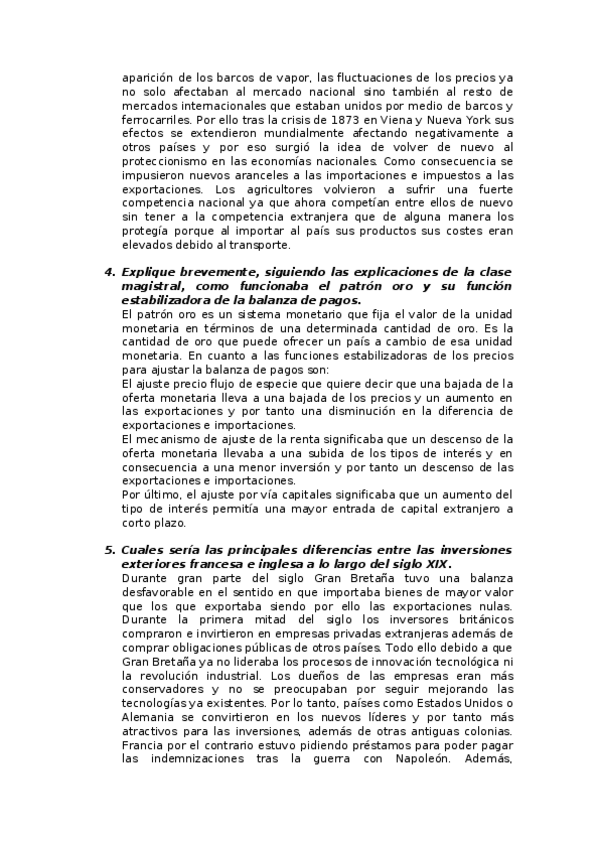 aparición de los barcos de vapor, las fluctuaciones de los precios ya no solo afectaban al mercado nacional sino también al resto de mercados internacionales que estaban unidos por medio de barcos y ferrocarriles. Por ello tras la crisis de 1873 en Viena y Nueva York sus efectos se extendieron mundialmente afectando negativamente a otros países y por eso surgió la idea de volver de nuevo al proteccionismo en las economías nacionales. Como consecuencia se impusieron nuevos aranceles a las importaciones e impuestos a las exportaciones. Los agricultores volvieron a sufrir una fuerte competencia nacional ya que ahora competían entre ellos de nuevo sin tener a la competencia extranjera que de alguna manera los protegía porque al importar al país sus productos sus costes eran elevados debido al transporte.

4. Explique brevemente, siguiendo las explicaciones de la clase magistral, como funcionaba el patrón oro y su función estabilizadora de la balanza de pagos.
El patrón oro es un sistema monetario que fija el valor de la unidad monetaria en términos de una determinada cantidad de oro. Es la cantidad de oro que puede ofrecer un país a cambio de esa unidad monetaria. En cuanto a las funciones estabilizadoras de los precios para ajustar la balanza de pagos son:
El ajuste precio flujo de especie que quiere decir que una bajada de la oferta monetaria lleva a una bajada de los precios y un aumento en las exportaciones y por tanto una disminución en la diferencia de exportaciones e importaciones.
El mecanismo de ajuste de la renta significaba que un descenso de la oferta monetaria llevaba a una subida de los tipos de interés y en consecuencia a una menor inversión y por tanto un descenso de las exportaciones e importaciones.
Por último, el ajuste por vía capitales significaba que un aumento del tipo de interés permitía una mayor entrada de capital extranjero a corto plazo.

5. Cuales sería las principales diferencias entre las inversiones exteriores francesa e inglesa a lo largo del siglo XIX.
Durante gran parte del siglo Gran Bretaña tuvo una balanza desfavorable en el sentido en que importaba bienes de mayor valor que los que exportaba siendo por ello las exportaciones nulas. Durante la primera mitad del siglo los inversores británicos compraron e invirtieron en empresas privadas extranjeras además de comprar obligaciones públicas de otros países. Todo ello debido a que Gran Bretaña ya no lideraba los procesos de innovación tecnológica ni la revolución industrial. Los dueños de las empresas eran más conservadores y no se preocupaban por seguir mejorando las tecnologías ya existentes. Por lo tanto, países como Estados Unidos o Alemania se convirtieron en los nuevos líderes y por tanto más atractivos para las inversiones, además de otras antiguas colonias. Francia por el contrario estuvo pidiendo préstamos para poder pagar las indemnizaciones tras la guerra con Napoleón. Además,